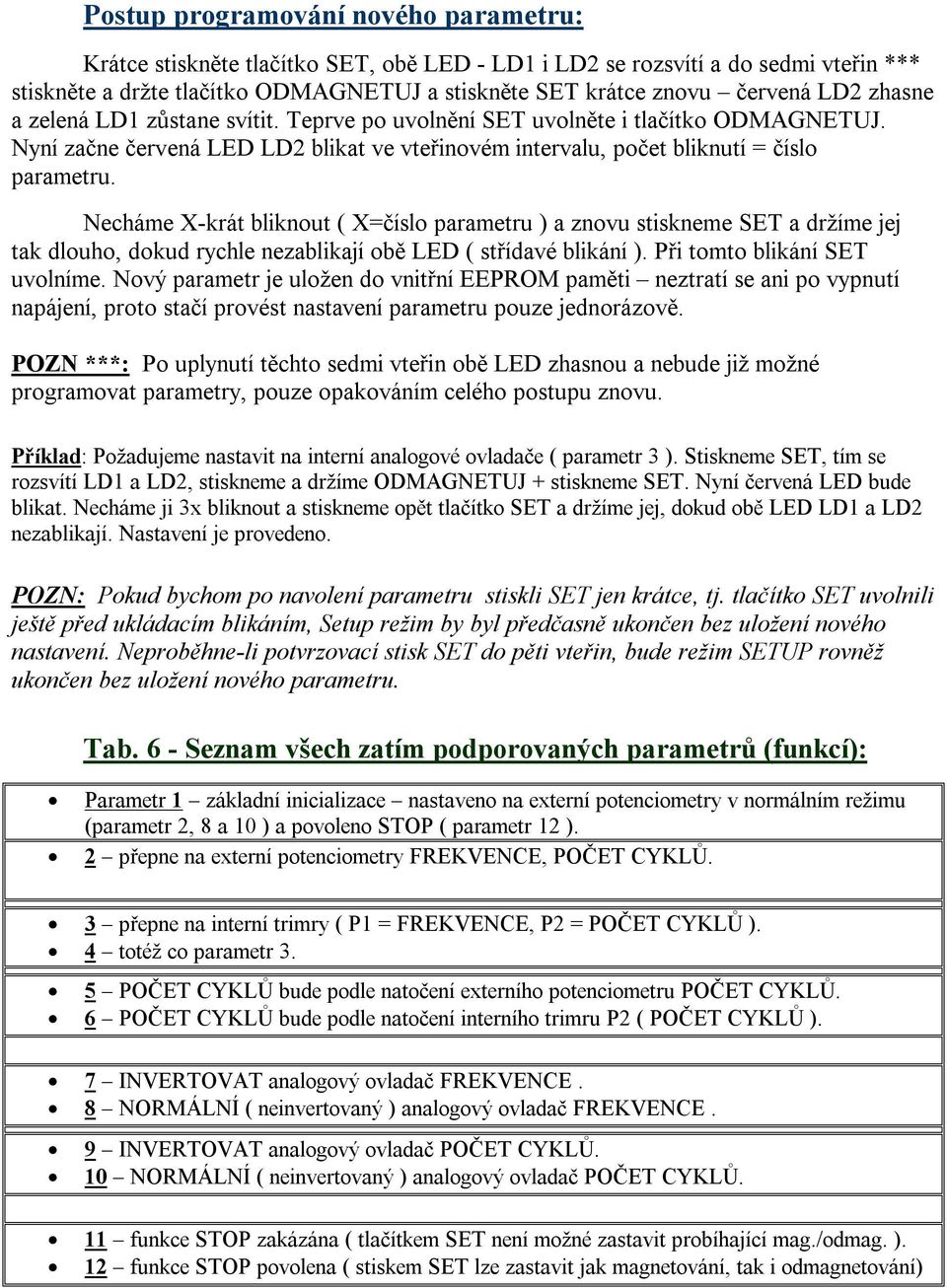 Postup programování nového parametru:

Krátce stiskněte tlačítko SET, obě LED - LD1 i LD2 se rozsvítí a do sedmi vteřin *** stiskněte a držte tlačítko ODMAGNETUJ a stiskněte SET krátce znovu – červená LD2 zhasne a zelená LD1 zůstane svítit. Teprve po uvolnění SET uvolněte i tlačítko ODMAGNETUJ. Nyní začne červená LED LD2 blikat ve vteřinovém intervalu, počet bliknutí = číslo parametru.

Necháme X-krát bliknout ( X=číslo parametru ) a znovu stiskneme SET a držíme jej tak dlouho, dokud rychle nezablikají obě LED ( střídavé blikání ). Při tomto blikání SET uvolníme. Nový parametr je uložen do vnitřní EEPROM paměti – neztratí se ani po vypnutí napájení, proto stačí provést nastavení parametru pouze jednorázově.

POZN ***: Po uplynutí těchto sedmi vteřin obě LED zhasnou a nebude již možné programovat parametry, pouze opakováním celého postupu znovu.

Příklad: Požadujeme nastavit na interní analogové ovladače ( parametr 3 ). Stiskneme SET, tím se rozsvítí LD1 a LD2, stiskneme a držíme ODMAGNETUJ + stiskneme SET. Nyní červená LED bude blikat. Necháme ji 3x bliknout a stiskneme opět tlačítko SET a držíme jej, dokud obě LED LD1 a LD2 nezablikají. Nastavení je provedeno.

POZN: Pokud bychom po navolení parametru stiskli SET jen krátce, tj. tlačítko SET uvolnili ještě před ukládacím blikáním, Setup režim by byl předčasně ukončen bez uložení nového nastavení. Neproběhne-li potvrzovací stisk SET do pěti vteřin, bude režim SETUP rovněž ukončen bez uložení nového parametru.

Tab. 6 - Seznam všech zatím podporovaných parametrů (funkcí):

• Parametr 1 – základní inicializace – nastaveno na externí potenciometry v normálním režimu (parametr 2, 8 a 10 ) a povoleno STOP ( parametr 12 ).
• 2 – přepne na externí potenciometry FREKVENCE, POČET CYKLŮ.

• 3 – přepne na interní trimry ( P1 = FREKVENCE, P2 = POČET CYKLŮ ).
• 4 – totéž co parametr 3.

• 5 – POČET CYKLŮ bude podle natočení externího potenciometru POČET CYKLŮ.
• 6 – POČET CYKLŮ bude podle natočení interního trimru P2 ( POČET CYKLŮ ).

• 7 – INVERTOVAT analogový ovladač FREKVENCE .
• 8 – NORMÁLNÍ ( neinvertovaný ) analogový ovladač FREKVENCE .

• 9 – INVERTOVAT analogový ovladač POČET CYKLŮ.
• 10 – NORMÁLNÍ ( neinvertovaný ) analogový ovladač POČET CYKLŮ.

• 11 – funkce STOP zakázána ( tlačítkem SET není možné zastavit probíhající mag./odmag. ).
• 12 – funkce STOP povolena ( stiskem SET lze zastavit jak magnetování, tak i odmagnetování)